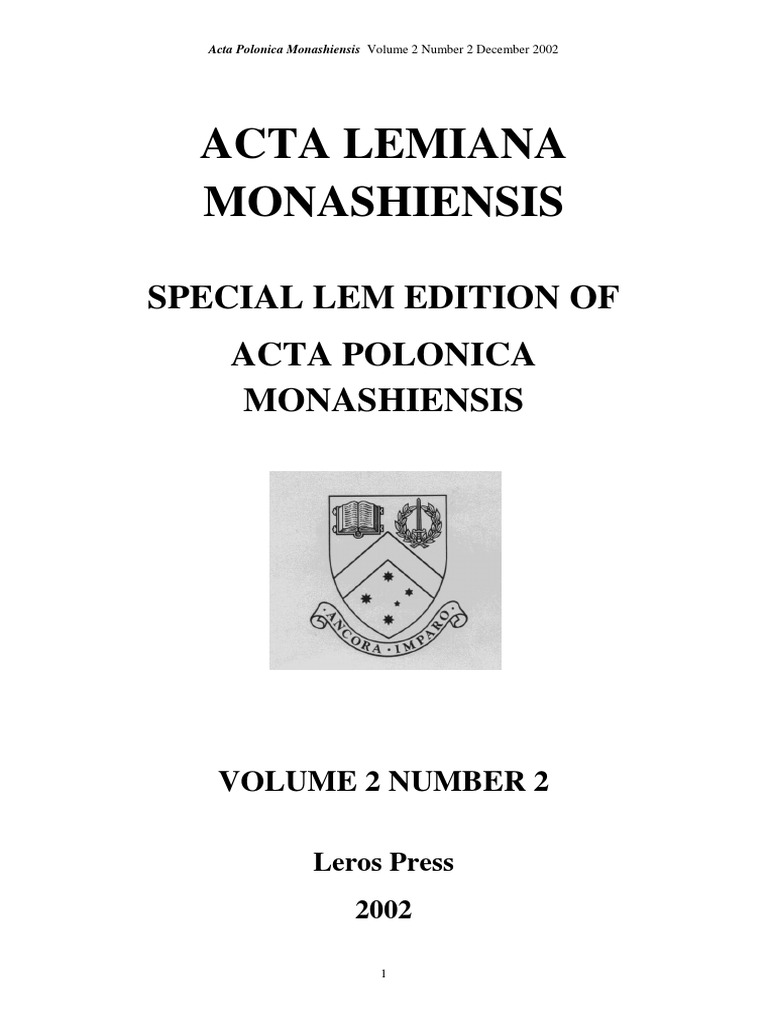 Acta Polonica Monashiensis Volume 2 Number 2 December 2002

ACTA LEMIANA MONASHIENSIS

SPECIAL LEM EDITION OF

ACTA POLONICA MONASHIENSIS

ANCORA · IMPARO

VOLUME 2 NUMBER 2

Leros Press

2002

1